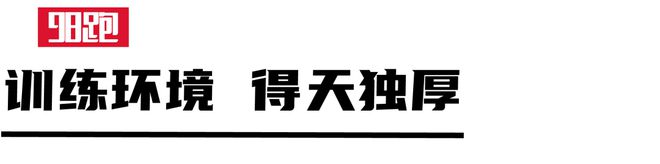 98跑

训练环境 得天独厚